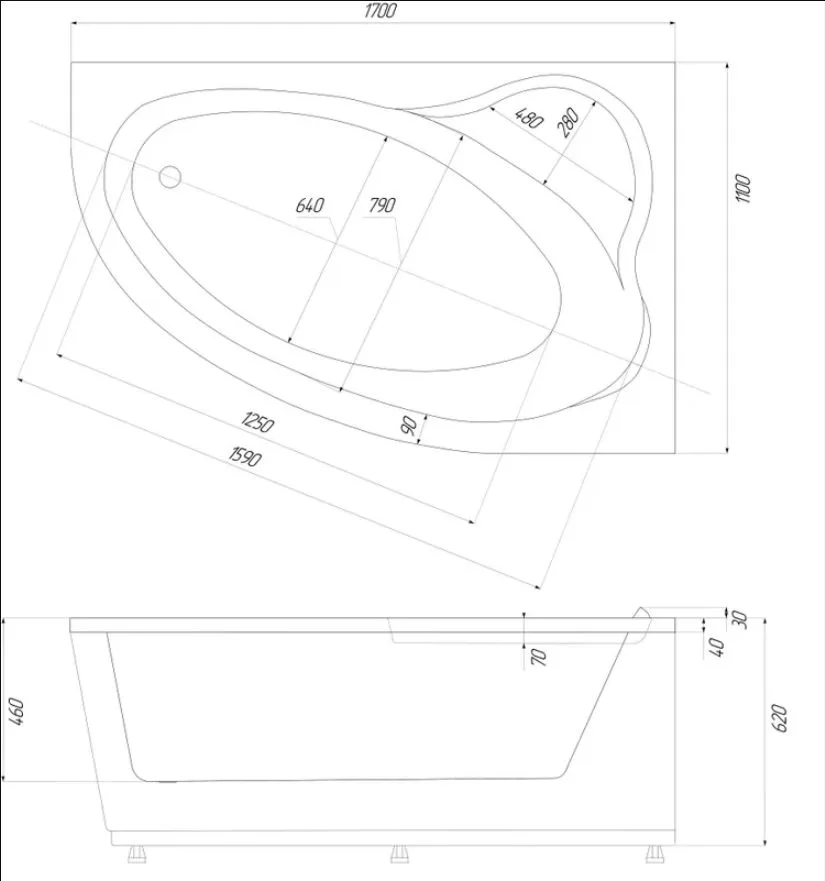 1700
480
280
1100
640
790
1250
90
1590
30
40
70
460
620